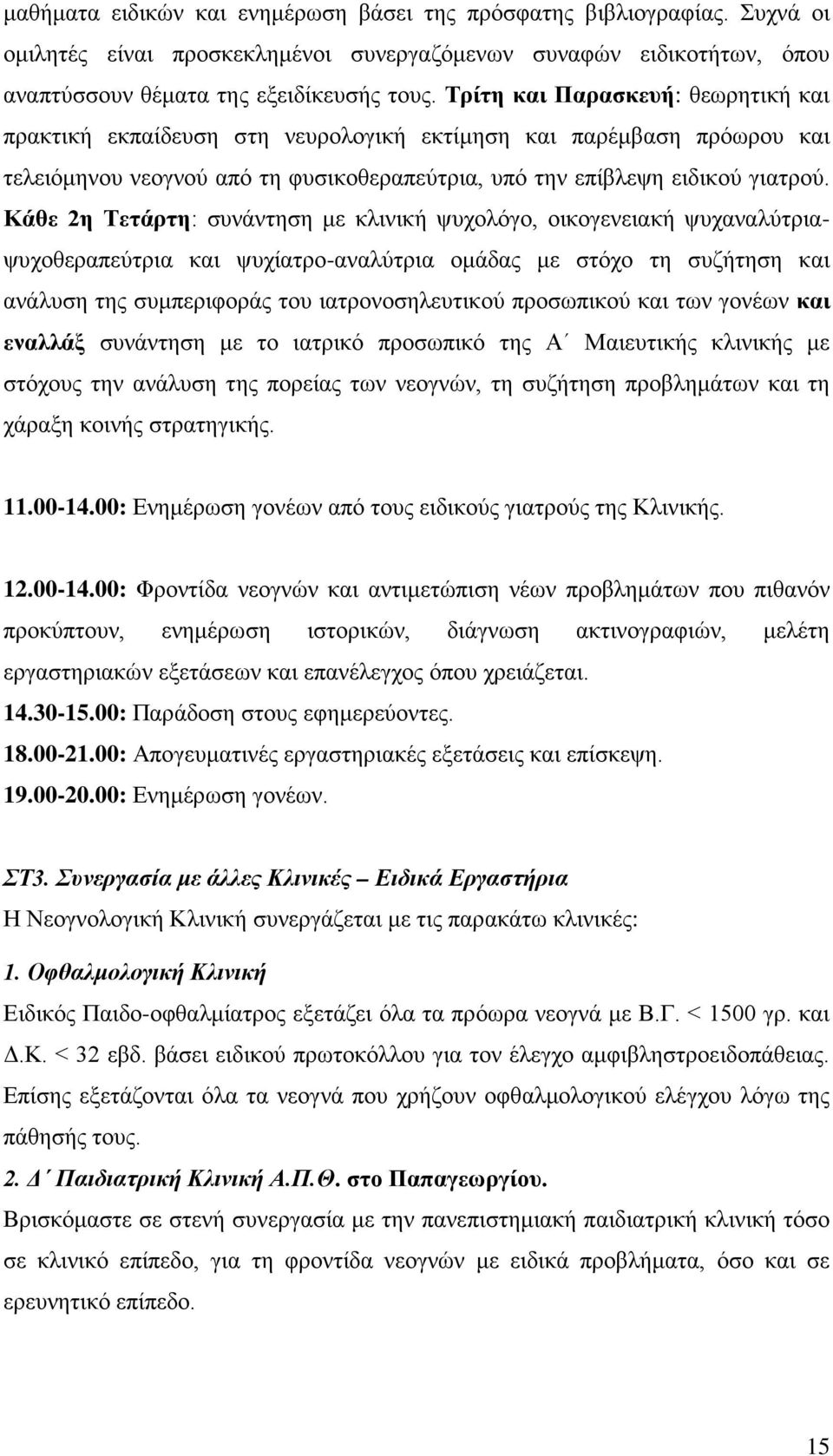 μαθήματα ειδικών και ενημέρωση βάσει της πρόσφατης βιβλιογραφίας. Συχνά οι ομιλητές είναι προσκεκλημένοι συνεργαζόμενων συναφών ειδικοτήτων, όπου αναπτύσσουν θέματα της εξειδίκευσής τους. Τρίτη και Παρασκευή: θεωρητική και πρακτική εκπαίδευση στη νευρολογική εκτίμηση και παρέμβαση πρόωρου και τελειόμηνου νεογνού από τη φυσικοθεραπεύτρια, υπό την επίβλεψη ειδικού γιατρού. Κάθε 2η Τετάρτη: συνάντηση με κλινική ψυχολόγο, οικογενειακή ψυχαναλύτρια-ψυχοθεραπεύτρια και ψυχίατρο-αναλύτρια ομάδας με στόχο τη συζήτηση και ανάλυση της συμπεριφοράς του ιατρονοσηλευτικού προσωπικού και των γονέων και εναλλάξ συνάντηση με το ιατρικό προσωπικό της Α΄ Μαιευτικής κλινικής με στόχους την ανάλυση της πορείας των νεογνών, τη συζήτηση προβλημάτων και τη χάραξη κοινής στρατηγικής.

11.00-14.00: Ενημέρωση γονέων από τους ειδικούς γιατρούς της Κλινικής.

12.00-14.00: Φροντίδα νεογνών και αντιμετώπιση νέων προβλημάτων που πιθανόν προκύπτουν, ενημέρωση ιστορικών, διάγνωση ακτινογραφιών, μελέτη εργαστηριακών εξετάσεων και επανέλεγχος όπου χρειάζεται.
14.30-15.00: Παράδοση στους εφημερεύοντες.
18.00-21.00: Απογευματινές εργαστηριακές εξετάσεις και επίσκεψη.
19.00-20.00: Ενημέρωση γονέων.

ΣΤ3. Συνεργασία με άλλες Κλινικές – Ειδικά Εργαστήρια
Η Νεογνολογική Κλινική συνεργάζεται με τις παρακάτω κλινικές:
1. Οφθαλμολογική Κλινική
Ειδικός Παιδο-οφθαλμίατρος εξετάζει όλα τα πρόωρα νεογνά με Β.Γ. < 1500 γρ. και Δ.Κ. < 32 εβδ. βάσει ειδικού πρωτοκόλλου για τον έλεγχο αμφιβληστροειδοπάθειας. Επίσης εξετάζονται όλα τα νεογνά που χρήζουν οφθαλμολογικού ελέγχου λόγω της πάθησής τους.
2. Δ΄ Παιδιατρική Κλινική Α.Π.Θ. στο Παπαγεωργίου.
Βρισκόμαστε σε στενή συνεργασία με την πανεπιστημιακή παιδιατρική κλινική τόσο σε κλινικό επίπεδο, για τη φροντίδα νεογνών με ειδικά προβλήματα, όσο και σε ερευνητικό επίπεδο.

15